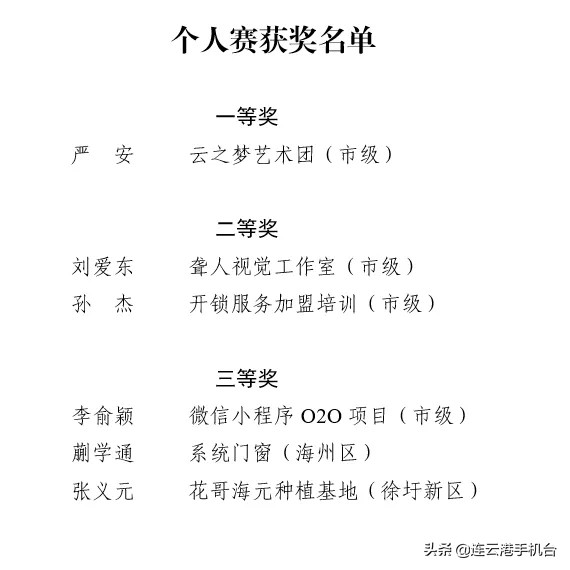 个人赛获奖名单

一等奖

严　安　　云之梦艺术团（市级）

二等奖

刘爱东　　聋人视觉工作室（市级）

孙　杰　　开锁服务加盟培训（市级）

三等奖

李俞颖　　微信小程序 O2O 项目（市级）

蒯学通　　系统门窗（海州区）

张义元　　花哥海元种植基地（徐圩新区）

头条 @连云港手机台